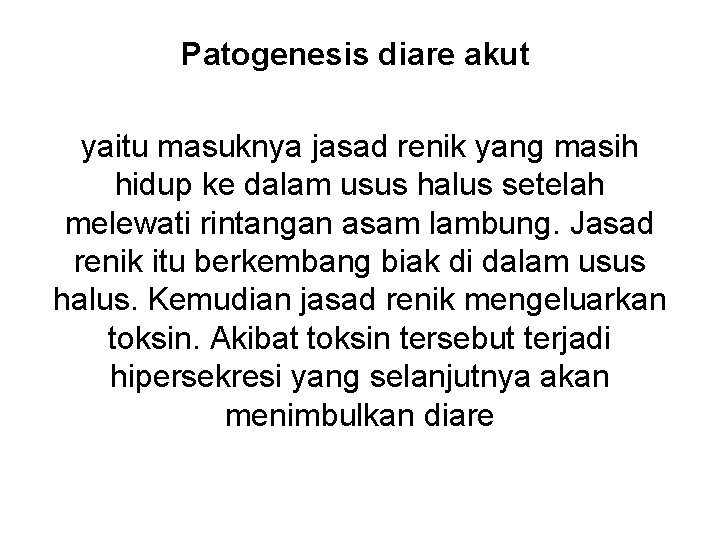 Patogenesis diare akut

yaitu masuknya jasad renik yang masih hidup ke dalam usus halus setelah melewati rintangan asam lambung. Jasad renik itu berkembang biak di dalam usus halus. Kemudian jasad renik mengeluarkan toksin. Akibat toksin tersebut terjadi hipersekresi yang selanjutnya akan menimbulkan diare